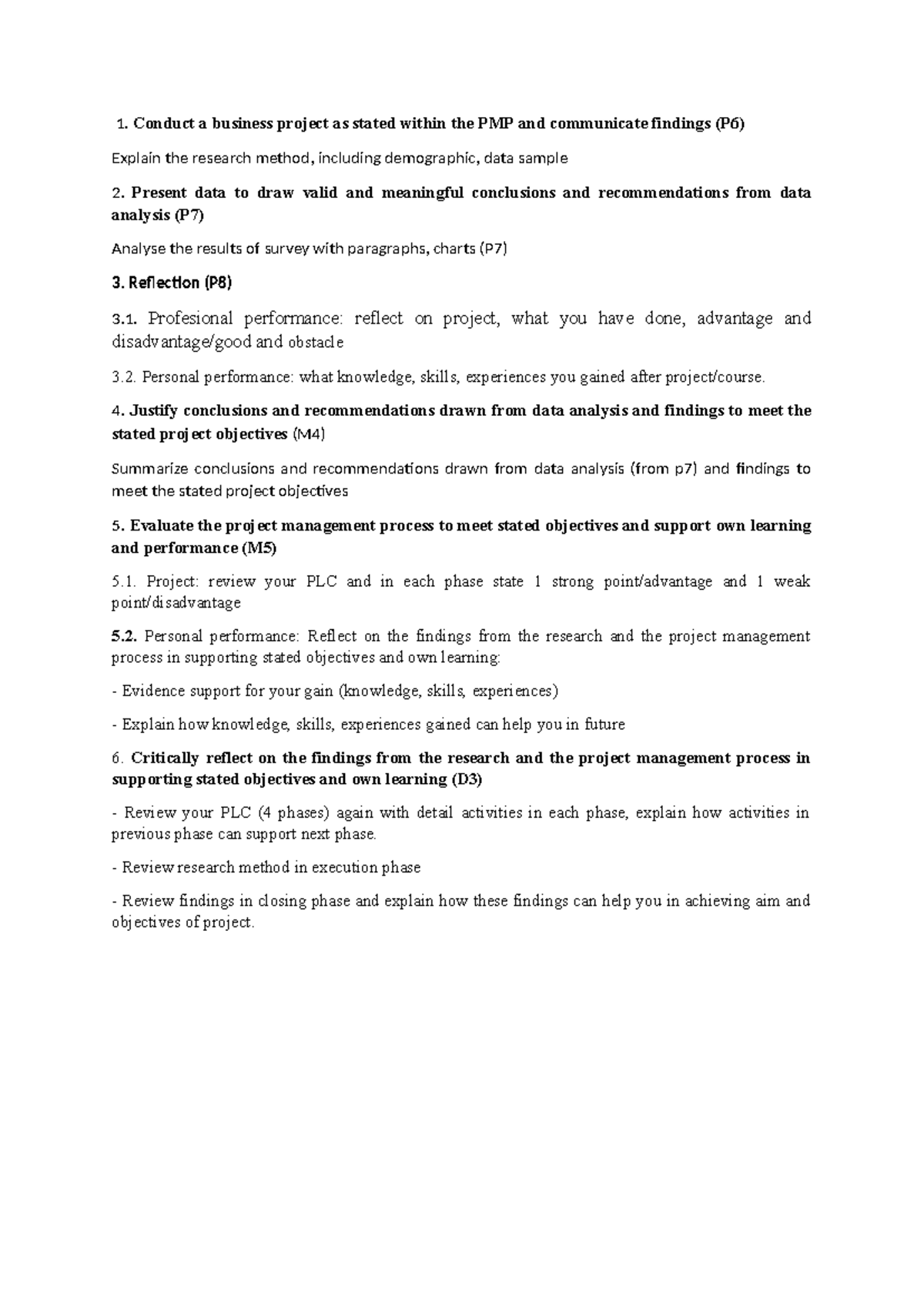 1. Conduct a business project as stated within the PMP and communicate findings (P6)

Explain the research method, including demographic, data sample

2. Present data to draw valid and meaningful conclusions and recommendations from data analysis (P7)

Analyse the results of survey with paragraphs, charts (P7)

3. Reflection (P8)

3.1. Profesional performance: reflect on project, what you have done, advantage and disadvantage/good and obstacle

3.2. Personal performance: what knowledge, skills, experiences you gained after project/course.

4. Justify conclusions and recommendations drawn from data analysis and findings to meet the stated project objectives (M4)

Summarize conclusions and recommendations drawn from data analysis (from p7) and findings to meet the stated project objectives

5. Evaluate the project management process to meet stated objectives and support own learning and performance (M5)

5.1. Project: review your PLC and in each phase state 1 strong point/advantage and 1 weak point/disadvantage

5.2. Personal performance: Reflect on the findings from the research and the project management process in supporting stated objectives and own learning:

- Evidence support for your gain (knowledge, skills, experiences)

- Explain how knowledge, skills, experiences gained can help you in future

6. Critically reflect on the findings from the research and the project management process in supporting stated objectives and own learning (D3)

- Review your PLC (4 phases) again with detail activities in each phase, explain how activities in previous phase can support next phase.

- Review research method in execution phase

- Review findings in closing phase and explain how these findings can help you in achieving aim and objectives of project.